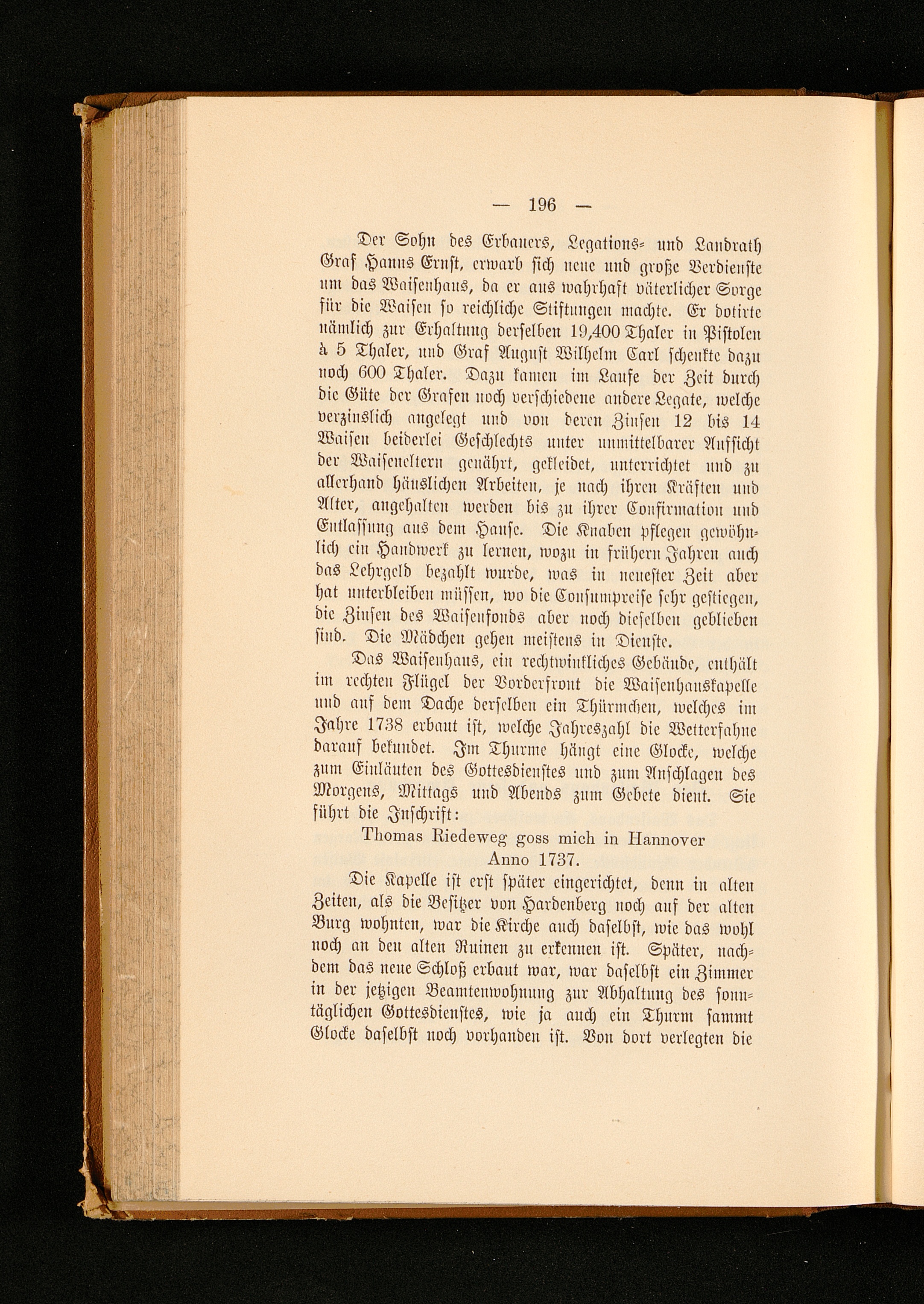 — 196 —

Der Sohn des Erbauers, Legations- und Landrath Graf Hanns Ernst, erwarb sich neue und große Verdienste um das Waisenhaus, da er aus wahrhaft väterlicher Sorge für die Waisen so reichliche Stiftungen machte. Er dotirte nämlich zur Erhaltung derselben 19,400 Thaler in Pistolen à 5 Thaler, und Graf August Wilhelm Carl schenkte dazu noch 600 Thaler. Dazu kamen im Laufe der Zeit durch die Güte der Grafen noch verschiedene andere Legate, welche verzinslich angelegt und von deren Zinsen 12 bis 14 Waisen beiderlei Geschlechts unter unmittelbarer Aufsicht der Waiseneltern genährt, gekleidet, unterrichtet und zu allerhand häuslichen Arbeiten, je nach ihren Kräften und Alter, angehalten werden bis zu ihrer Confirmation und Entlassung aus dem Hause. Die Knaben pflegen gewöhnlich ein Handwerk zu lernen, wozu in frühern Jahren auch das Lehrgeld bezahlt wurde, was in neuester Zeit aber hat unterbleiben müssen, wo die Consumpreise sehr gestiegen, die Zinsen des Waisenfonds aber noch dieselben geblieben sind. Die Mädchen gehen meistens in Dienste.

Das Waisenhaus, ein rechtwinkliches Gebäude, enthält im rechten Flügel der Vorderfront die Waisenhauskapelle und auf dem Dache derselben ein Thürmchen, welches im Jahre 1738 erbaut ist, welche Jahreszahl die Wetterfahne darauf bekundet. Im Thurme hängt eine Glocke, welche zum Einläuten des Gottesdienstes und zum Anschlagen des Morgens, Mittags und Abends zum Gebete dient. Sie führt die Inschrift:

Thomas Riedeweg goss mich in Hannover
Anno 1737.

Die Kapelle ist erst später eingerichtet, denn in alten Zeiten, als die Besitzer von Hardenberg noch auf der alten Burg wohnten, war die Kirche auch daselbst, wie das wohl noch an den alten Ruinen zu erkennen ist. Später, nachdem das neue Schloß erbaut war, war daselbst ein Zimmer in der jetzigen Beamtenwohnung zur Abhaltung des sonntäglichen Gottesdienstes, wie ja auch ein Thurm sammt Glocke daselbst noch vorhanden ist. Von dort verlegten die